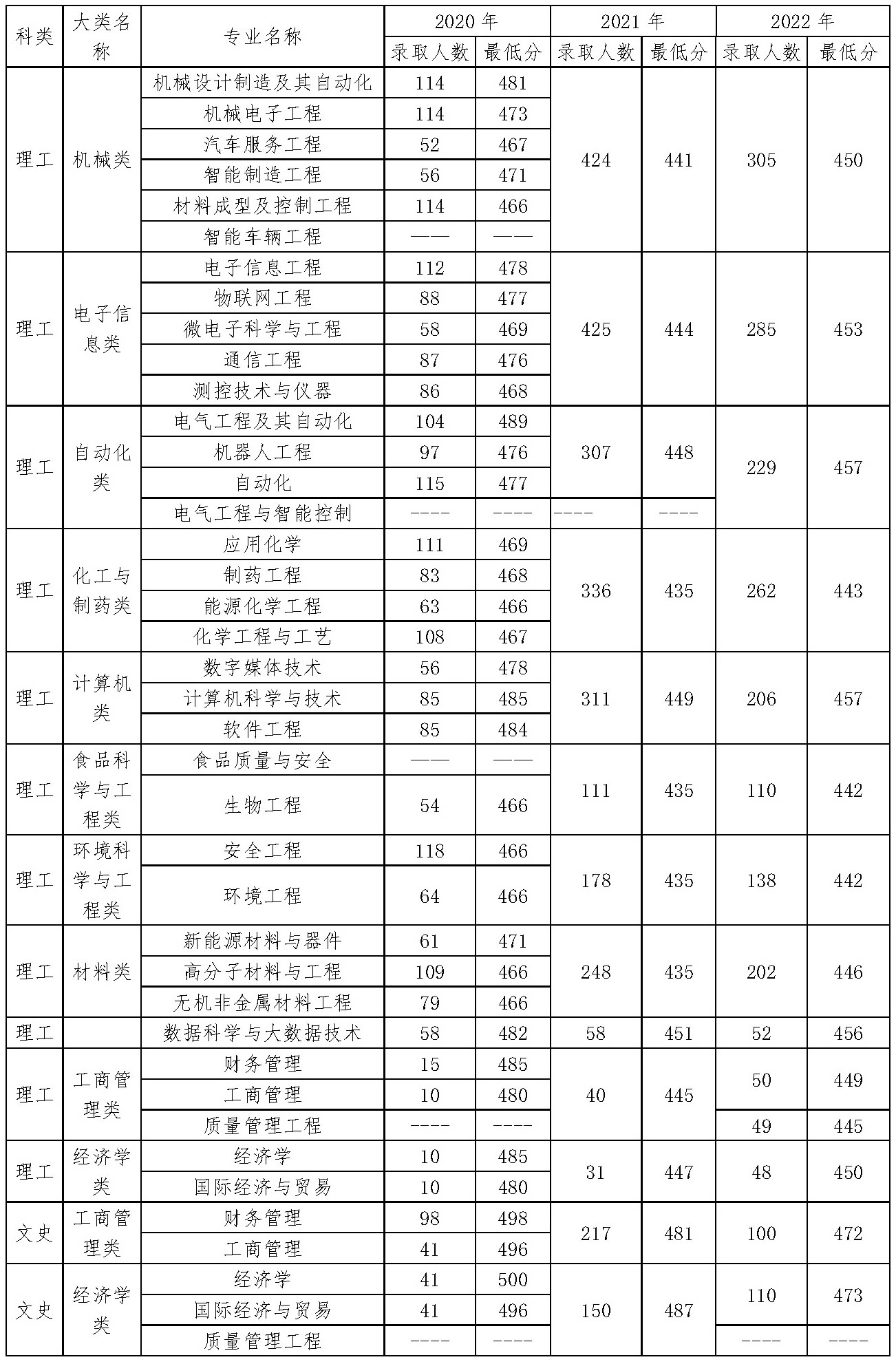 | 科类 | 大类名称 | 专业名称 | 2020 年 录取人数 | 2020 年 最低分 | 2021 年 录取人数 | 2021 年 最低分 | 2022 年 录取人数 | 2022 年 最低分 |
|---|---|---|---|---|---|---|---|---|
| 理工 | 机械类 | 机械设计制造及其自动化 | 114 | 481 | 424 | 441 | 305 | 450 |
| | | 机械电子工程 | 114 | 473 | | | | |
| | | 汽车服务工程 | 52 | 467 | | | | |
| | | 智能制造工程 | 56 | 471 | | | | |
| | | 材料成型及控制工程 | 114 | 466 | | | | |
| | | 智能车辆工程 | —— | —— | | | | |
| 理工 | 电子信息类 | 电子信息工程 | 112 | 478 | 425 | 444 | 285 | 453 |
| | | 物联网工程 | 88 | 477 | | | | |
| | | 微电子科学与工程 | 58 | 469 | | | | |
| | | 通信工程 | 87 | 476 | | | | |
| | | 测控技术与仪器 | 86 | 468 | | | | |
| 理工 | 自动化类 | 电气工程及其自动化 | 104 | 489 | 307 | 448 | 229 | 457 |
| | | 机器人工程 | 97 | 476 | | | | |
| | | 自动化 | 115 | 477 | | | | |
| | | 电气工程与智能控制 | ---- | ---- | ---- | ---- | | |
| 理工 | 化工与制药类 | 应用化学 | 111 | 469 | 336 | 435 | 262 | 443 |
| | | 制药工程 | 83 | 468 | | | | |
| | | 能源化学工程 | 63 | 466 | | | | |
| | | 化学工程与工艺 | 108 | 467 | | | | |
| 理工 | 计算机类 | 数字媒体技术 | 56 | 478 | 311 | 449 | 206 | 457 |
| | | 计算机科学与技术 | 85 | 485 | | | | |
| | | 软件工程 | 85 | 484 | | | | |
| 理工 | 食品科学与工程类 | 食品质量与安全 | —— | —— | 111 | 435 | 110 | 442 |
| | | 生物工程 | 54 | 466 | | | | |
| 理工 | 环境科学与工程类 | 安全工程 | 118 | 466 | 178 | 435 | 138 | 442 |
| | | 环境工程 | 64 | 466 | | | | |
| 理工 | 材料类 | 新能源材料与器件 | 61 | 471 | 248 | 435 | 202 | 446 |
| | | 高分子材料与工程 | 109 | 466 | | | | |
| | | 无机非金属材料工程 | 79 | 466 | | | | |
| 理工 | | 数据科学与大数据技术 | 58 | 482 | 58 | 451 | 52 | 456 |
| 理工 | 工商管理类 | 财务管理 | 15 | 485 | 40 | 445 | 50 | 449 |
| | | 工商管理 | 10 | 480 | | | | |
| | | 质量管理工程 | ---- | ---- | | | 49 | 445 |
| 理工 | 经济学类 | 经济学 | 10 | 485 | 31 | 447 | 48 | 450 |
| | | 国际经济与贸易 | 10 | 480 | | | | |
| 文史 | 工商管理类 | 财务管理 | 98 | 498 | 217 | 481 | 100 | 472 |
| | | 工商管理 | 41 | 496 | | | | |
| 文史 | 经济学类 | 经济学 | 41 | 500 | 150 | 487 | 110 | 473 |
| | | 国际经济与贸易 | 41 | 496 | | | | |
| | | 质量管理工程 | ---- | ---- | | | ---- | ---- |